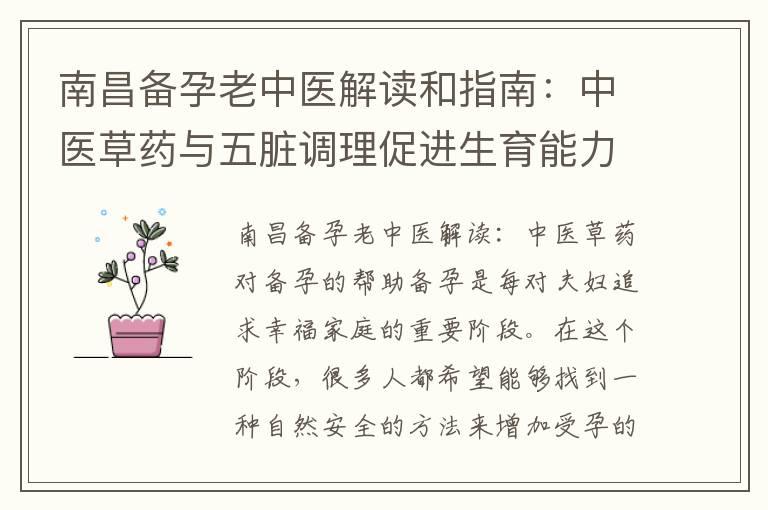 南昌备孕老中医解读和指南：中医草药与五脏调理促进生育能力

南昌备孕老中医解读：中医草药对备孕的帮助备孕是每对夫妇追求幸福家庭的重要阶段。在这个阶段，很多人都希望能够找到一种自然安全的方法来增加受孕的